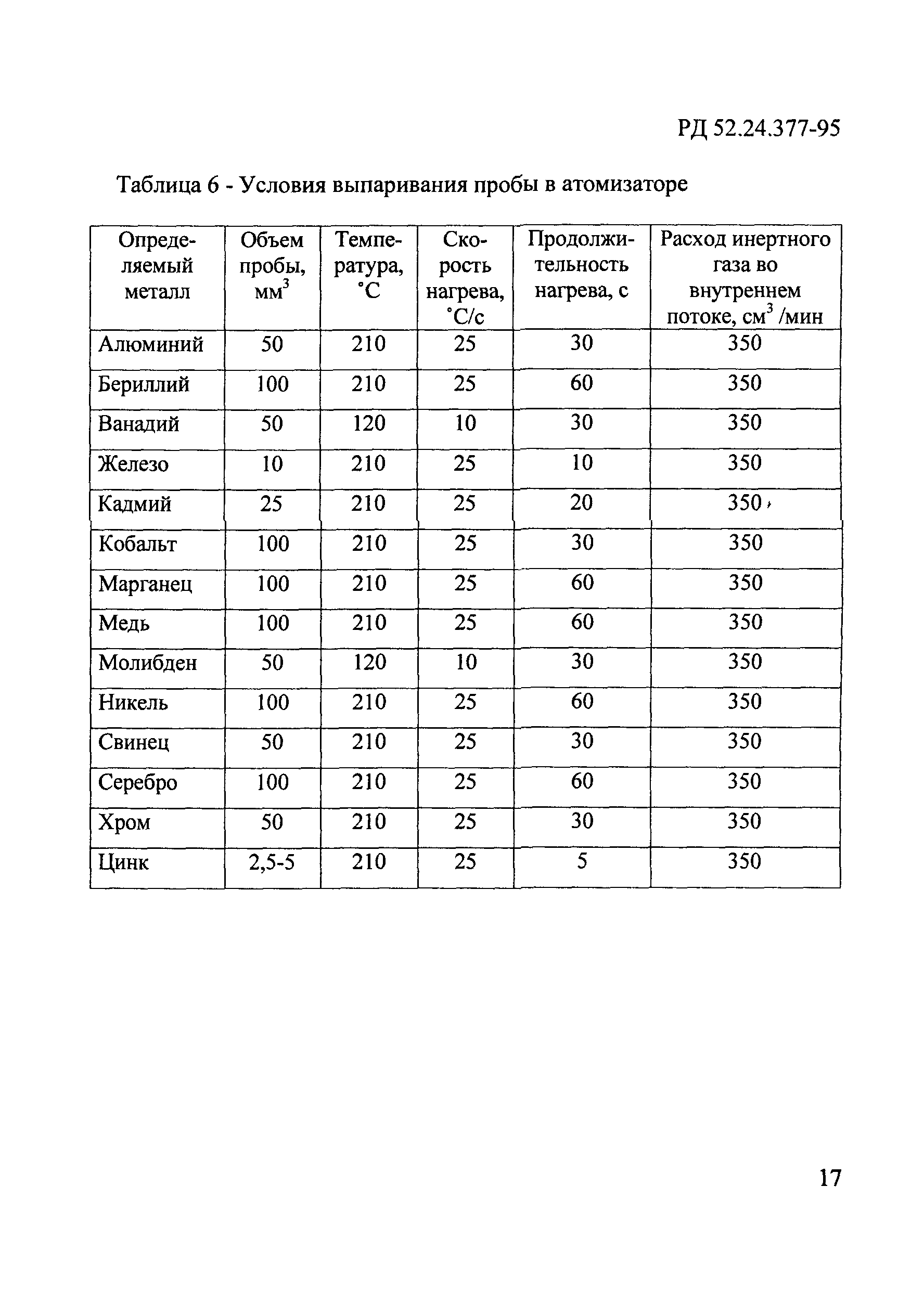 РД 52.24.377-95

Таблица 6 - Условия выпаривания пробы в атомизаторе

| Определяемый металл | Объем пробы, мм$^3$ | Температура, °С | Скорость нагрева, °С/с | Продолжительность нагрева, с | Расход инертного газа во внутреннем потоке, см$^3$ /мин |
|---|---|---|---|---|---|
| Алюминий | 50 | 210 | 25 | 30 | 350 |
| Бериллий | 100 | 210 | 25 | 60 | 350 |
| Ванадий | 50 | 120 | 10 | 30 | 350 |
| Железо | 10 | 210 | 25 | 10 | 350 |
| Кадмий | 25 | 210 | 25 | 20 | 350 |
| Кобальт | 100 | 210 | 25 | 30 | 350 |
| Марганец | 100 | 210 | 25 | 60 | 350 |
| Медь | 100 | 210 | 25 | 60 | 350 |
| Молибден | 50 | 120 | 10 | 30 | 350 |
| Никель | 100 | 210 | 25 | 60 | 350 |
| Свинец | 50 | 210 | 25 | 30 | 350 |
| Серебро | 100 | 210 | 25 | 60 | 350 |
| Хром | 50 | 210 | 25 | 30 | 350 |
| Цинк | 2,5-5 | 210 | 25 | 5 | 350 |

17